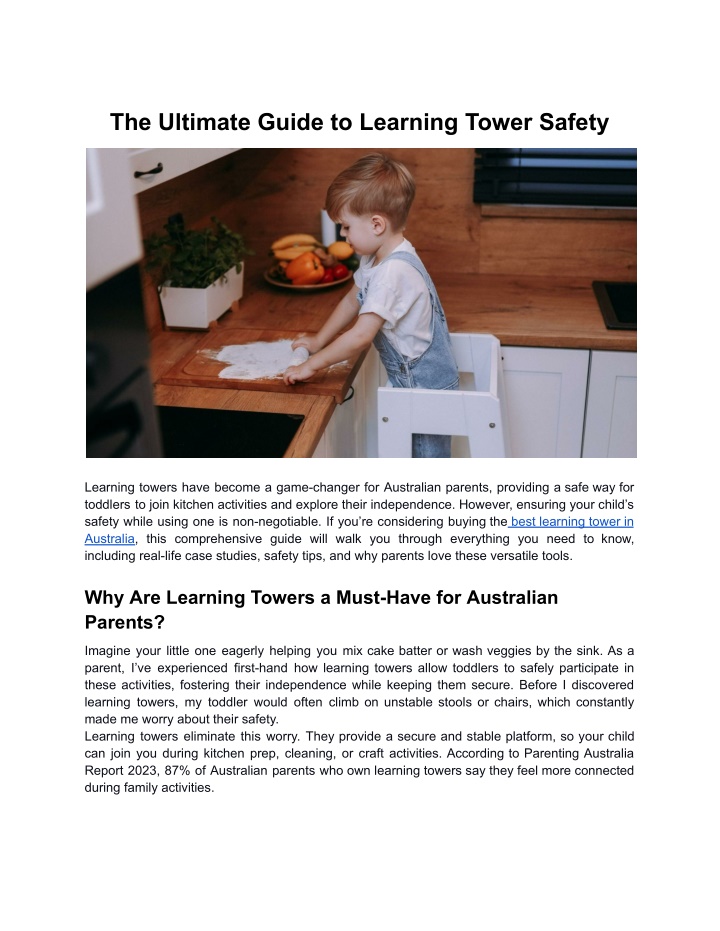 The Ultimate Guide to Learning Tower Safety

Learning towers have become a game-changer for Australian parents, providing a safe way for toddlers to join kitchen activities and explore their independence. However, ensuring your child's safety while using one is non-negotiable. If you're considering buying the best learning tower in Australia, this comprehensive guide will walk you through everything you need to know, including real-life case studies, safety tips, and why parents love these versatile tools.

Why Are Learning Towers a Must-Have for Australian Parents?

Imagine your little one eagerly helping you mix cake batter or wash veggies by the sink. As a parent, I've experienced first-hand how learning towers allow toddlers to safely participate in these activities, fostering their independence while keeping them secure. Before I discovered learning towers, my toddler would often climb on unstable stools or chairs, which constantly made me worry about their safety.

Learning towers eliminate this worry. They provide a secure and stable platform, so your child can join you during kitchen prep, cleaning, or craft activities. According to Parenting Australia Report 2023, 87% of Australian parents who own learning towers say they feel more connected during family activities.